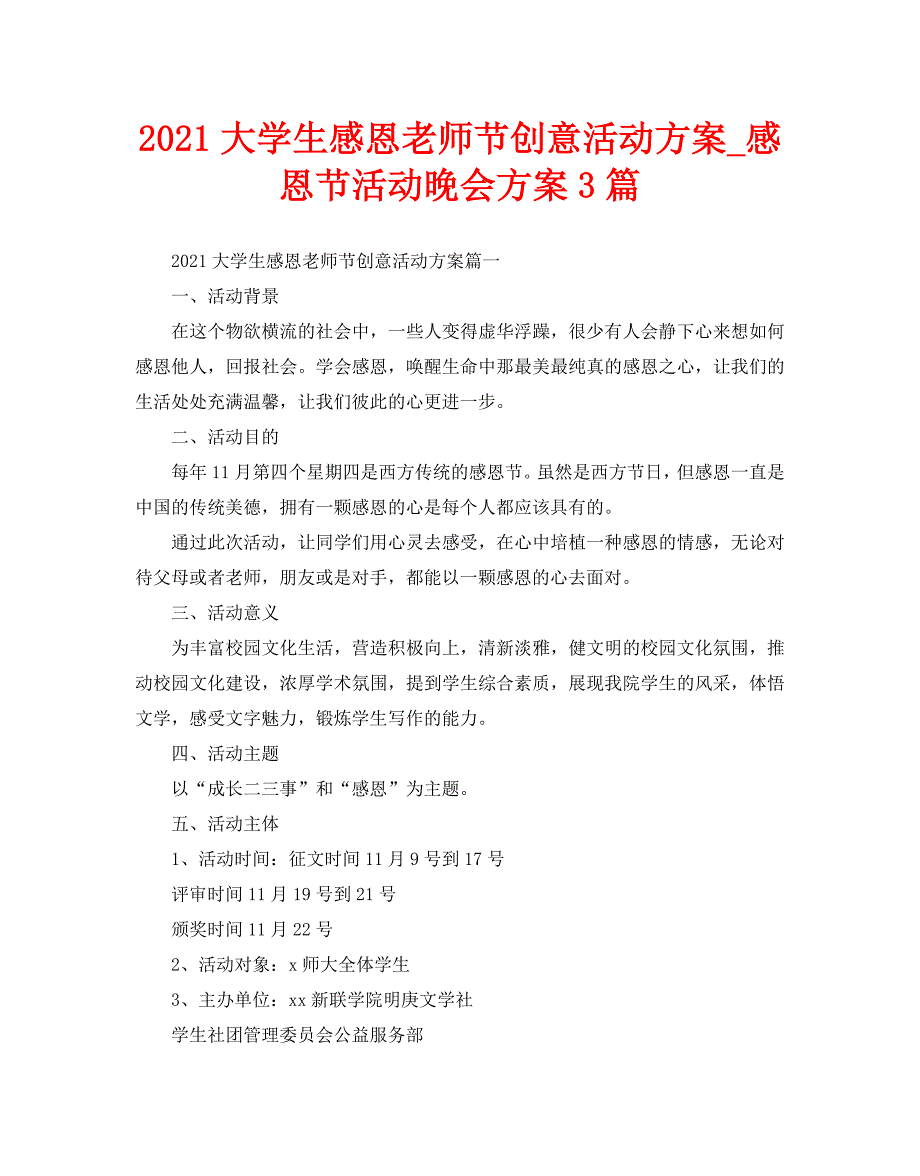 2021 大学生感恩老师节创意活动方案_感恩节活动晚会方案 3 篇

2021 大学生感恩老师节创意活动方案篇一

一、活动背景

在这个物欲横流的社会中，一些人变得虚华浮躁，很少有人会静下心来想如何感恩他人，回报社会。学会感恩，唤醒生命中那最美最纯真的感恩之心，让我们的生活处处充满温馨，让我们彼此的心更进一步。

二、活动目的

每年 11 月第四个星期四是西方传统的感恩节。虽然是西方节日，但感恩一直是中国的传统美德，拥有一颗感恩的心是每个人都应该具有的。

通过此次活动，让同学们用心灵去感受，在心中培植一种感恩的情感，无论对待父母或者老师，朋友或是对手，都能以一颗感恩的心去面对。

三、活动意义

为丰富校园文化生活，营造积极向上，清新淡雅，健文明的校园文化氛围，推动校园文化建设，浓厚学术氛围，提到学生综合素质，展现我院学生的风采，体悟文学，感受文字魅力，锻炼学生写作的能力。

四、活动主题

以“成长二三事”和“感恩”为主题。

五、活动主体

1、活动时间：征文时间 11 月 9 号到 17 号

评审时间 11 月 19 号到 21 号

颁奖时间 11 月 22 号

2、活动对象：x 师大全体学生

3、主办单位：xx 新联学院明庚文学社

学生社团管理委员会公益服务部